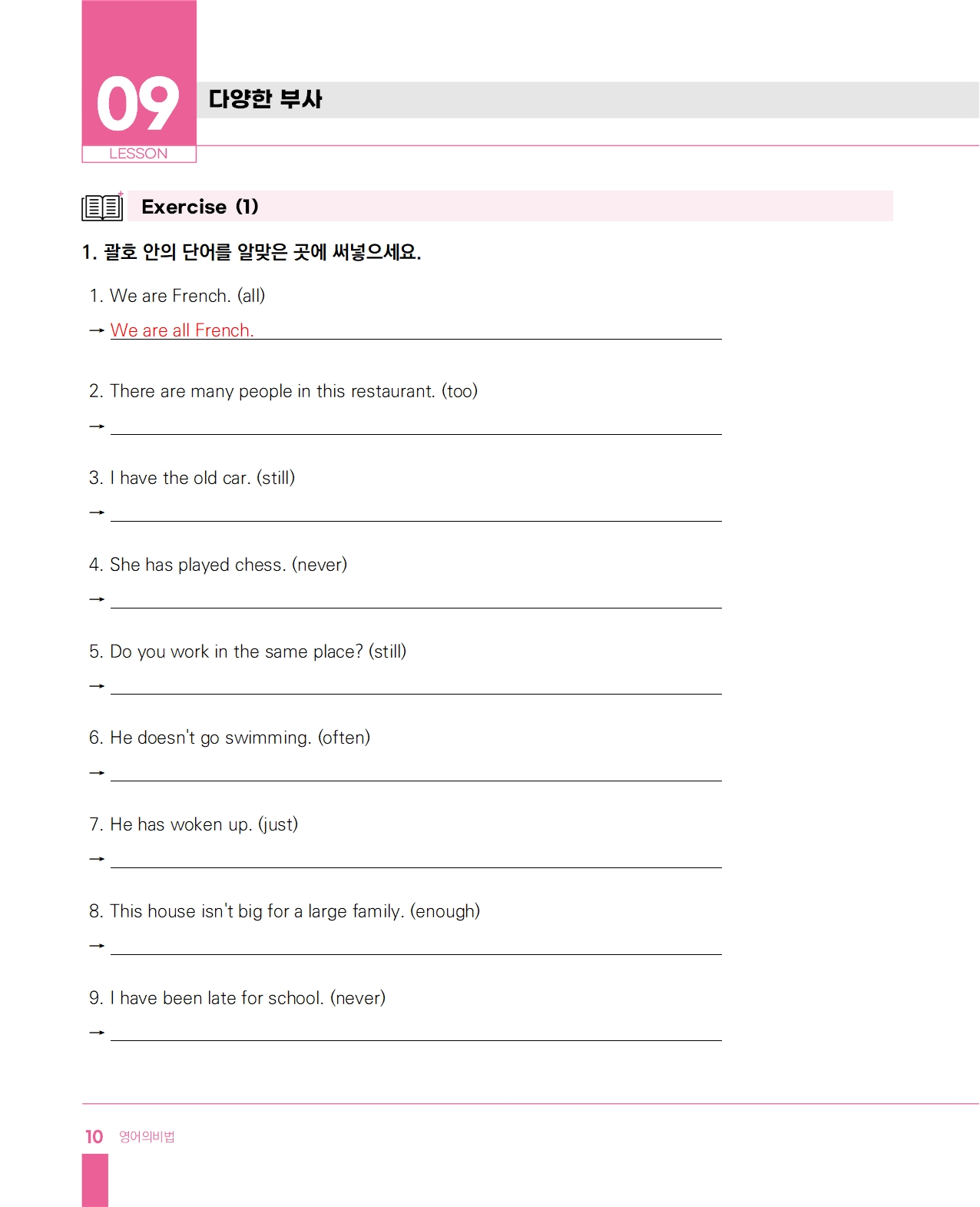 09
LESSON

다양한 부사

Exercise (1)

1. 괄호 안의 단어를 알맞은 곳에 써넣으세요.

1. We are French. (all)
→ We are all French.

2. There are many people in this restaurant. (too)
→

3. I have the old car. (still)
→

4. She has played chess. (never)
→

5. Do you work in the same place? (still)
→

6. He doesn't go swimming. (often)
→

7. He has woken up. (just)
→

8. This house isn't big for a large family. (enough)
→

9. I have been late for school. (never)
→

10 영어의비법